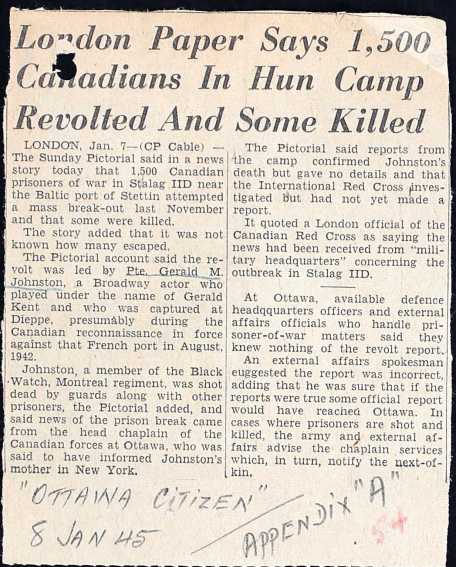 London Paper Says 1,500 Canadians In Hun Camp Revolted And Some Killed

LONDON, Jan. 7—(CP Cable) — The Sunday Pictorial said in a news story today that 1,500 Canadian prisoners of war in Stalag IID near the Baltic port of Stettin attempted a mass break-out last November and that some were killed.

The story added that it was not known how many escaped.

The Pictorial account said the revolt was led by Pte. Gerald M. Johnston, a Broadway actor who played under the name of Gerald Kent and who was captured at Dieppe, presumably during the Canadian reconnaissance in force against that French port in August, 1942.

Johnston, a member of the Black Watch, Montreal regiment, was shot dead by guards along with other prisoners, the Pictorial added, and said news of the prison break came from the head chaplain of the Canadian forces at Ottawa, who was said to have informed Johnston's mother in New York.

The Pictorial said reports from the camp confirmed Johnston's death but gave no details and that the International Red Cross investigated but had not yet made a report.

It quoted a London official of the Canadian Red Cross as saying the news had been received from "military headquarters" concerning the outbreak in Stalag IID.

At Ottawa, available defence headqquarters officers and external affairs officials who handle prisoner-of-war matters said they knew nothing of the revolt report.

An external affairs spokesman euggested the report was incorrect, adding that he was sure that if the reports were true some official report would have reached Ottawa. In cases where prisoners are shot and killed, the army and external affairs advise the chaplain services which, in turn, notify the next-of-kin.

"OTTAWA CITIZEN"
8 JAN 45

APPENDIX "A"
54